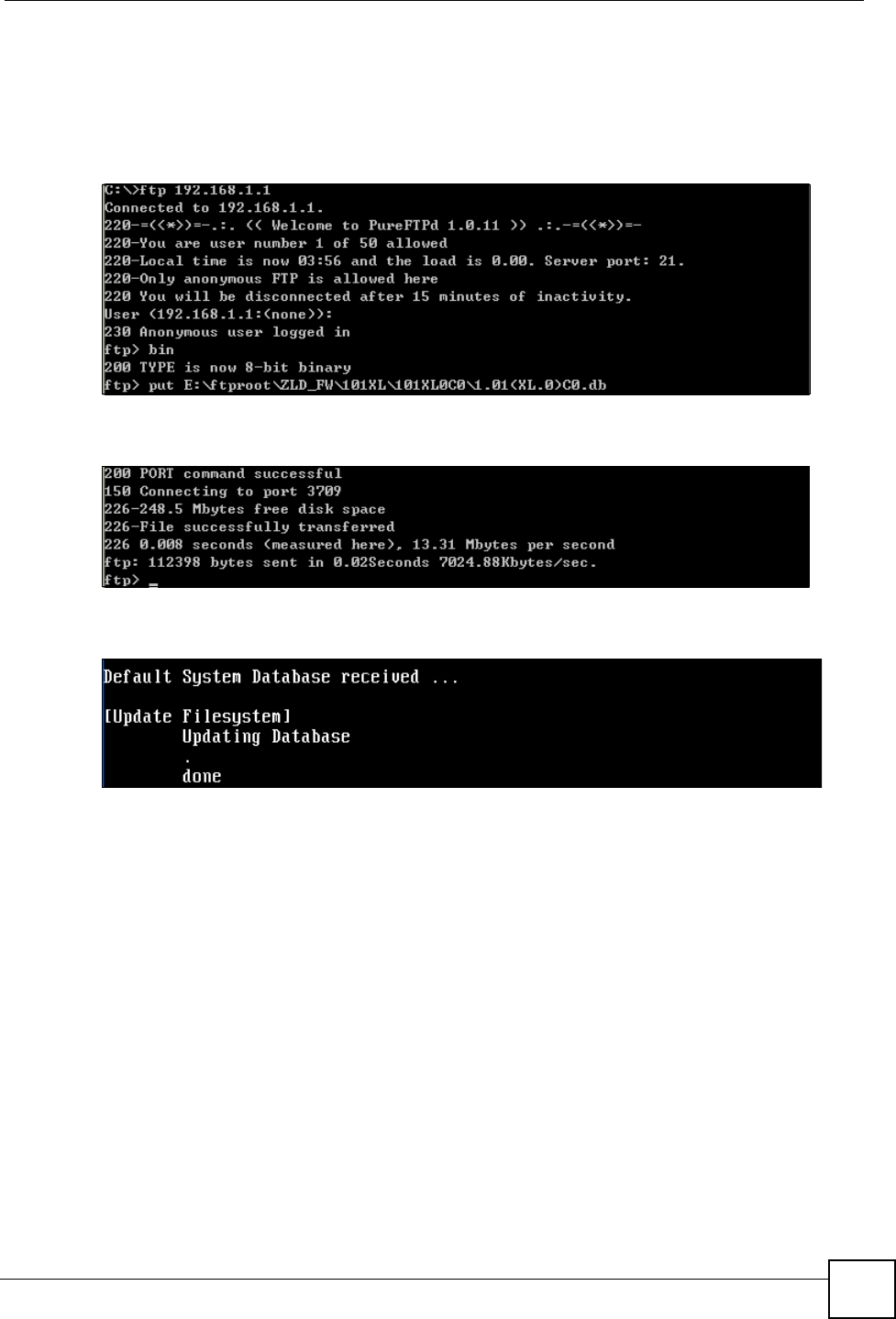 C:\>ftp 192.168.1.1
Connected to 192.168.1.1.
220-=(<*>)=-.:. (( Welcome to PureFTPd 1.0.11 )) .:.-=(<*>)=-
220-You are user number 1 of 50 allowed
220-Local time is now 03:56 and the load is 0.00. Server port: 21.
220-Only anonymous FTP is allowed here
220 You will be disconnected after 15 minutes of inactivity.
User (192.168.1.1:(none)):
230 Anonymous user logged in
ftp> bin
200 TYPE is now 8-bit binary
ftp> put E:\ftproot\ZLD_FW\101XL\101XL0C0\1.01(XL.0)C0.db

200 PORT command successful
150 Connecting to port 3709
226-248.5 Mbytes free disk space
226-File successfully transferred
226 0.008 seconds (measured here), 13.31 Mbytes per second
ftp: 112398 bytes sent in 0.02Seconds 7024.88Kbytes/sec.
ftp> _

Default System Database received ...

[Update Filesystem]
Updating Database
.
done